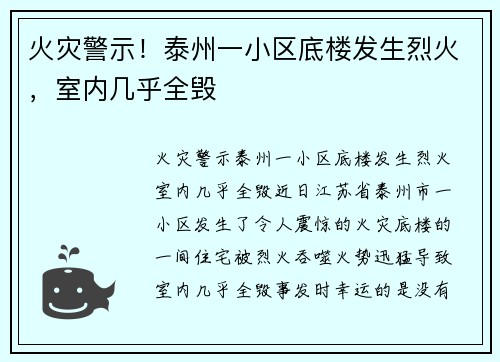 火灾警示！泰州一小区底楼发生烈火，室内几乎全毁

火灾警示泰州一小区底楼发生烈火室内几乎全毁近日江苏省泰州市一小区发生了令人震惊的火灾底楼的一间住宅被烈火吞噬火势迅猛导致室内几乎全毁事发时幸运的是没有